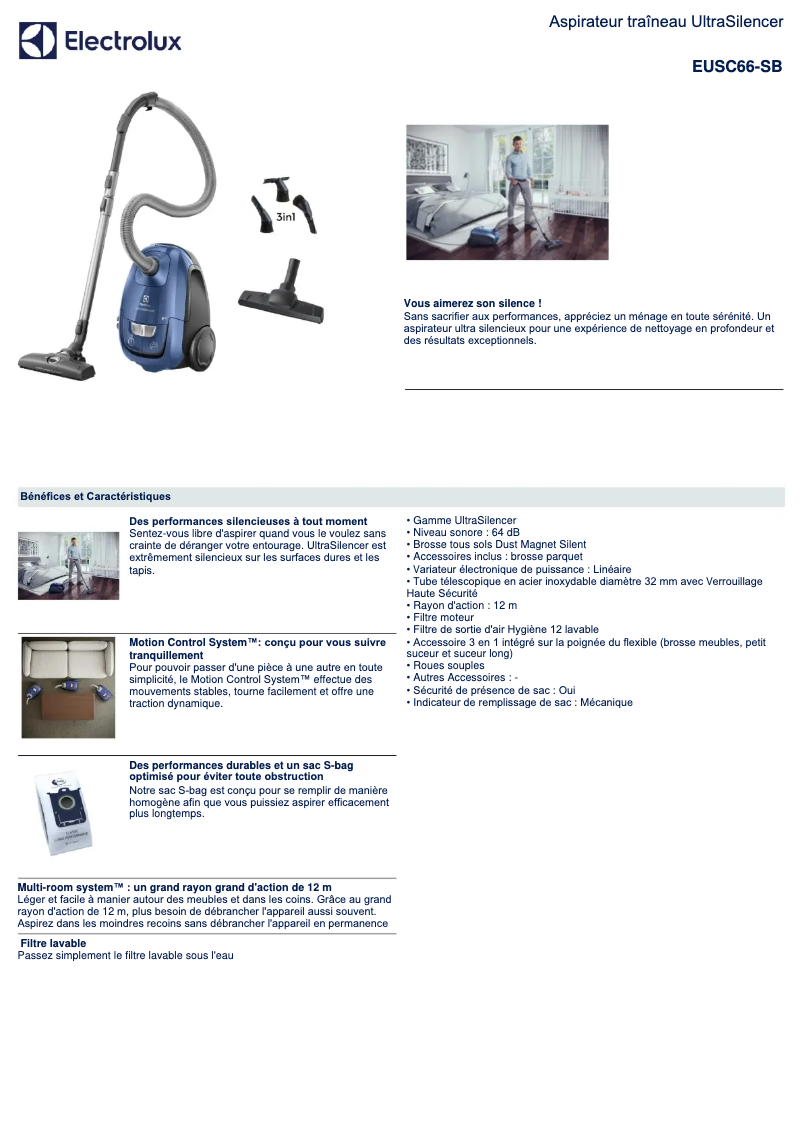 Electrolux

Aspirateur traîneau UltraSilencer

EUSC66-SB

3in1

Vous aimerez son silence !
Sans sacrifier aux performances, appréciez un ménage en toute sérénité. Un aspirateur ultra silencieux pour une expérience de nettoyage en profondeur et des résultats exceptionnels.

Bénéfices et Caractéristiques

Des performances silencieuses à tout moment
Sentez-vous libre d'aspirer quand vous le voulez sans crainte de déranger votre entourage. UltraSilencer est extrêmement silencieux sur les surfaces dures et les tapis.

Motion Control System™: conçu pour vous suivre tranquillement
Pour pouvoir passer d'une pièce à une autre en toute simplicité, le Motion Control System™ effectue des mouvements stables, tourne facilement et offre une traction dynamique.

Des performances durables et un sac S-bag optimisé pour éviter toute obstruction
Notre sac S-bag est conçu pour se remplir de manière homogène afin que vous puissiez aspirer efficacement plus longtemps.

Multi-room system™ : un grand rayon grand d'action de 12 m
Léger et facile à manier autour des meubles et dans les coins. Grâce au grand rayon d'action de 12 m, plus besoin de débrancher l'appareil aussi souvent. Aspirez dans les moindres recoins sans débrancher l'appareil en permanence

Filtre lavable
Passez simplement le filtre lavable sous l'eau

• Gamme UltraSilencer
• Niveau sonore : 64 dB
• Brosse tous sols Dust Magnet Silent
• Accessoires inclus : brosse parquet
• Variateur électronique de puissance : Linéaire
• Tube télescopique en acier inoxydable diamètre 32 mm avec Verrouillage Haute Sécurité
• Rayon d'action : 12 m
• Filtre moteur
• Filtre de sortie d'air Hygiène 12 lavable
• Accessoire 3 en 1 intégré sur la poignée du flexible (brosse meubles, petit suceur et suceur long)
• Roues souples
• Autres Accessoires : -
• Sécurité de présence de sac : Oui
• Indicateur de remplissage de sac : Mécanique